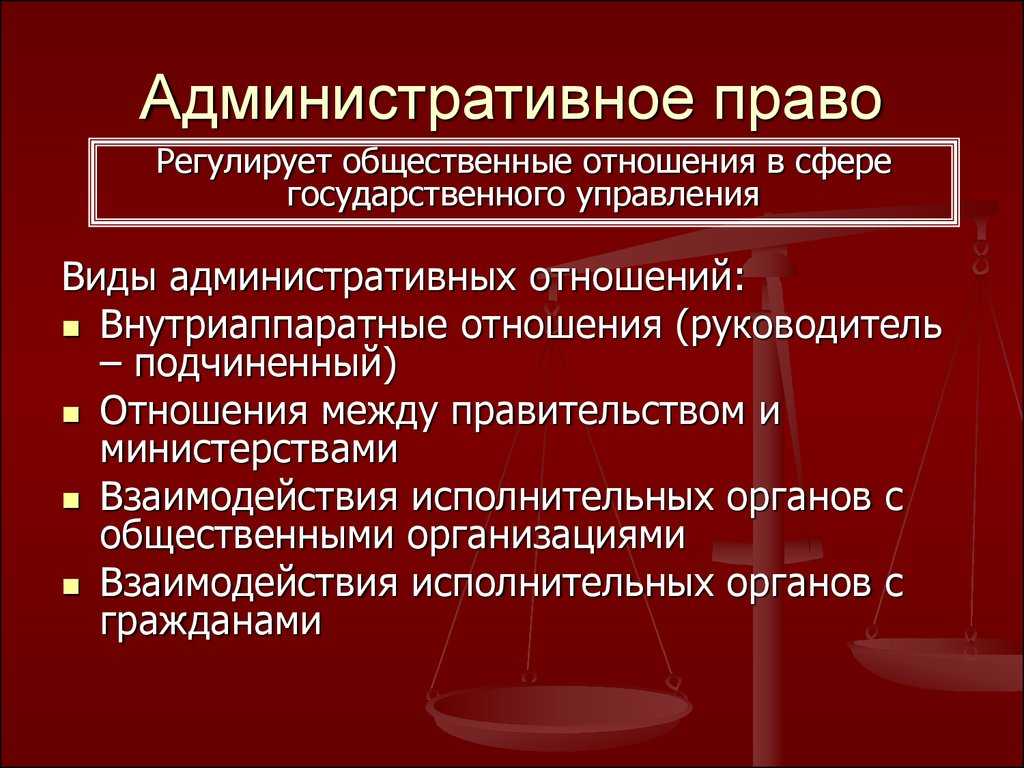 Административное право

Регулирует общественные отношения в сфере государственного управления

Виды административных отношений:

- Внутриаппаратные отношения (руководитель – подчиненный)
- Отношения между правительством и министерствами
- Взаимодействия исполнительных органов с общественными организациями
- Взаимодействия исполнительных органов с гражданами